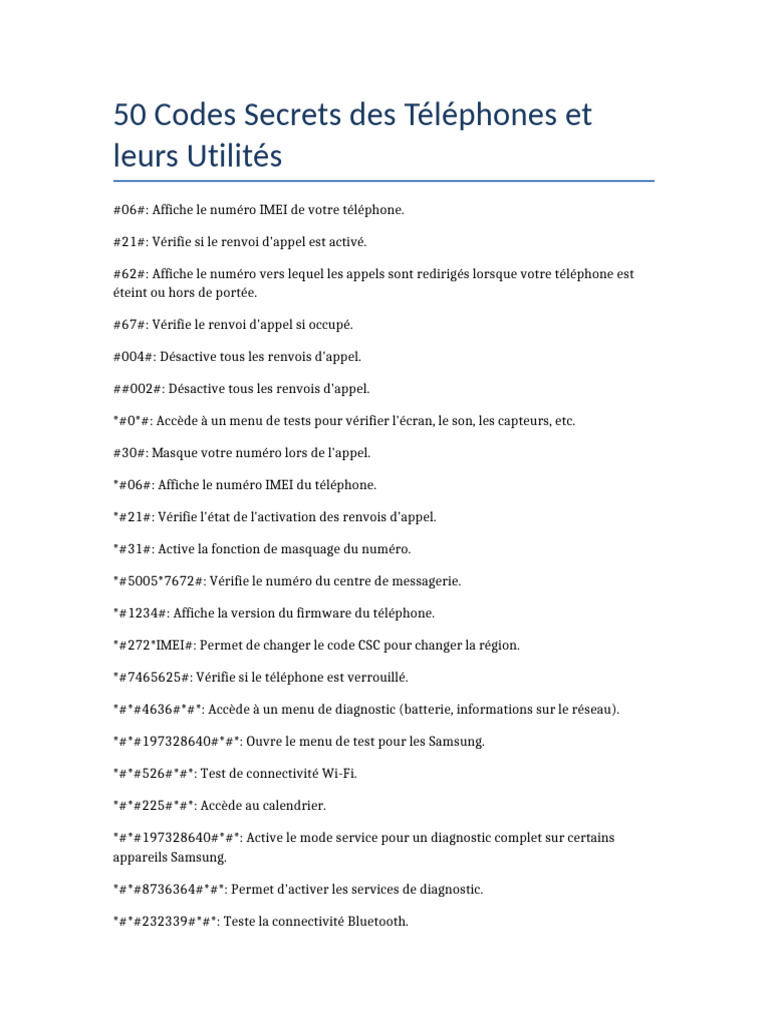 50 Codes Secrets des Téléphones et leurs Utilités

#06#: Affiche le numéro IMEI de votre téléphone.

#21#: Vérifie si le renvoi d'appel est activé.

#62#: Affiche le numéro vers lequel les appels sont redirigés lorsque votre téléphone est éteint ou hors de portée.

#67#: Vérifie le renvoi d'appel si occupé.

#004#: Désactive tous les renvois d'appel.

##002#: Désactive tous les renvois d'appel.

*#0*#: Accède à un menu de tests pour vérifier l'écran, le son, les capteurs, etc.

#30#: Masque votre numéro lors de l'appel.

*#06#: Affiche le numéro IMEI du téléphone.

*#21#: Vérifie l'état de l'activation des renvois d'appel.

*#31#: Active la fonction de masquage du numéro.

*#5005*7672#: Vérifie le numéro du centre de messagerie.

*#1234#: Affiche la version du firmware du téléphone.

*#272*IMEI#: Permet de changer le code CSC pour changer la région.

*#7465625#: Vérifie si le téléphone est verrouillé.

*#*#4636#*#*: Accède à un menu de diagnostic (batterie, informations sur le réseau).

*#*#197328640#*#*: Ouvre le menu de test pour les Samsung.

*#*#526#*#*: Test de connectivité Wi-Fi.

*#*#225#*#*: Accède au calendrier.

*#*#197328640#*#*: Active le mode service pour un diagnostic complet sur certains appareils Samsung.

*#*#8736364#*#*: Permet d'activer les services de diagnostic.

*#*#232339#*#*: Teste la connectivité Bluetooth.